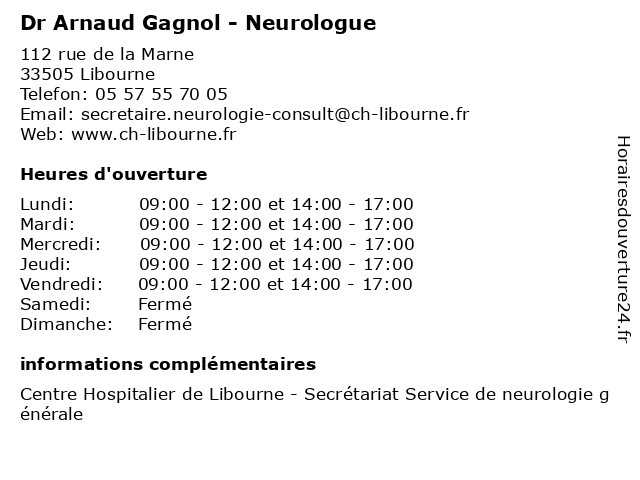 Dr Arnaud Gagnol - Neurologue

112 rue de la Marne
33505 Libourne
Telefon: 05 57 55 70 05
Email: secretaire.neurologie-consult@ch-libourne.fr
Web: www.ch-libourne.fr

Heures d'ouverture

| | |
|---|---|
| Lundi: | 09:00 - 12:00 et 14:00 - 17:00 |
| Mardi: | 09:00 - 12:00 et 14:00 - 17:00 |
| Mercredi: | 09:00 - 12:00 et 14:00 - 17:00 |
| Jeudi: | 09:00 - 12:00 et 14:00 - 17:00 |
| Vendredi: | 09:00 - 12:00 et 14:00 - 17:00 |
| Samedi: | Fermé |
| Dimanche: | Fermé |

informations complémentaires

Centre Hospitalier de Libourne - Secrétariat Service de neurologie générale

Horairesdouverture24.fr